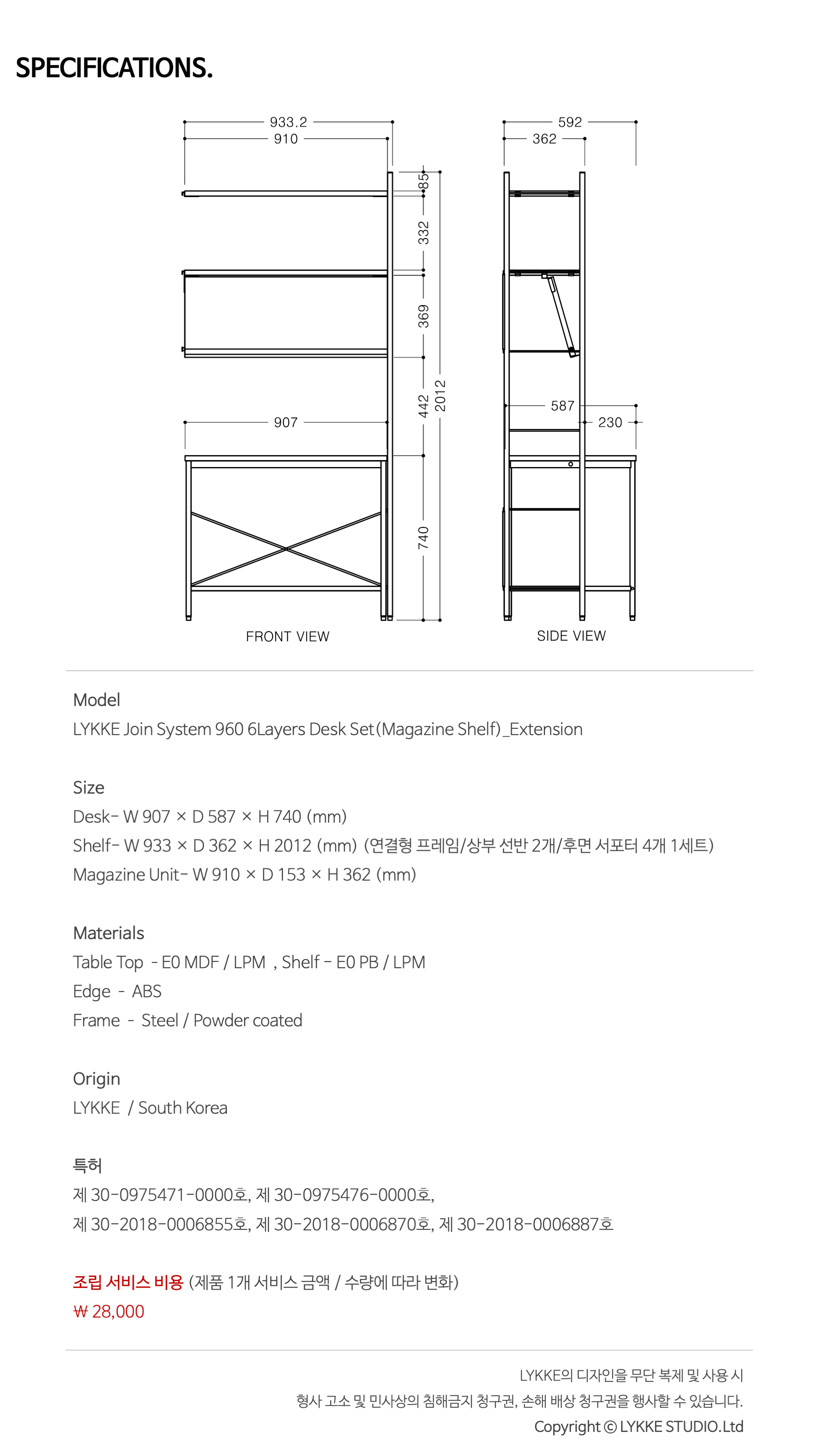 SPECIFICATIONS.

933.2
910
85
332
369
442
2012
907
740
FRONT VIEW

592
362
587
230
SIDE VIEW

Model
LYKKE Join System 960 6Layers Desk Set(Magazine Shelf)_Extension

Size
Desk- W 907 × D 587 × H 740 (mm)
Shelf- W 933 × D 362 × H 2012 (mm) (연결형 프레임/상부 선반 2개/후면 서포터 4개 1세트)
Magazine Unit- W 910 × D 153 × H 362 (mm)

Materials
Table Top - E0 MDF / LPM , Shelf - E0 PB / LPM
Edge - ABS
Frame - Steel / Powder coated

Origin
LYKKE / South Korea

특허
제 30-0975471-0000호, 제 30-0975476-0000호,
제 30-2018-0006855호, 제 30-2018-0006870호, 제 30-2018-0006887호

조립 서비스 비용 (제품 1개 서비스 금액 / 수량에 따라 변화)
₩ 28,000

LYKKE의 디자인을 무단 복제 및 사용 시
형사 고소 및 민사상의 침해금지 청구권, 손해 배상 청구권을 행사할 수 있습니다.
Copyright © LYKKE STUDIO.Ltd